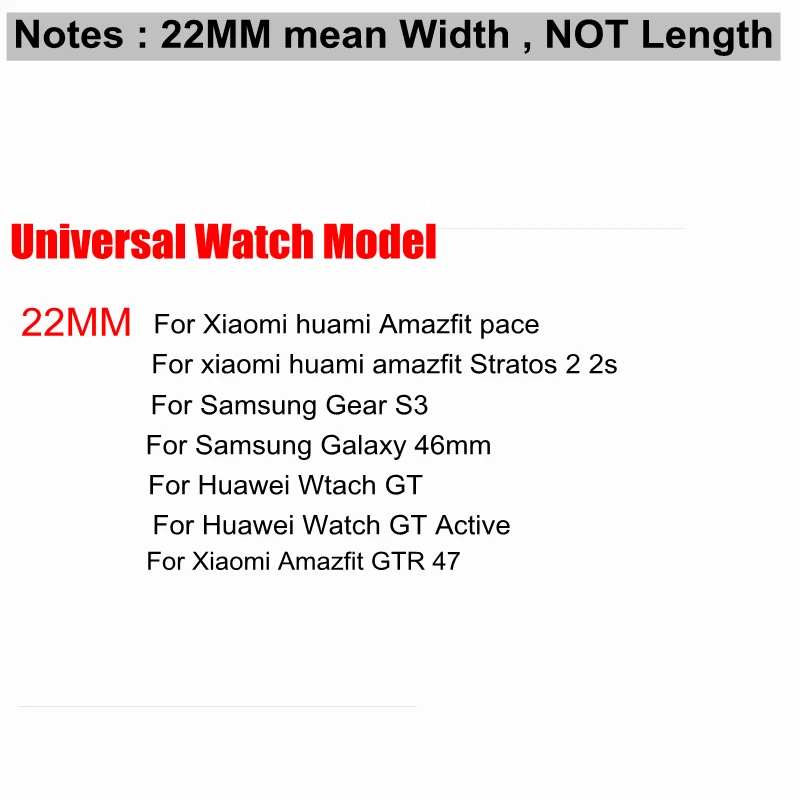 Notes : 22MM mean Width , NOT Length

Universal Watch Model

22MM For Xiaomi huami Amazfit pace
For xiaomi huami amazfit Stratos 2 2s
For Samsung Gear S3
For Samsung Galaxy 46mm
For Huawei Wtach GT
For Huawei Watch GT Active
For Xiaomi Amazfit GTR 47